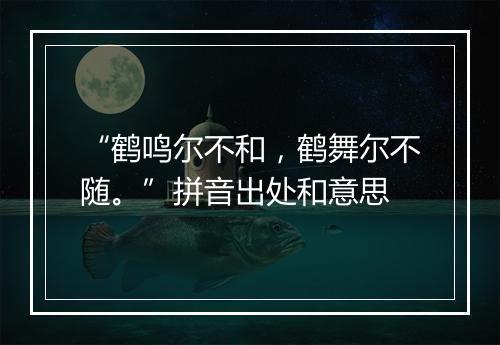 “鹤鸣尔不和，鹤舞尔不随。”拼音出处和意思